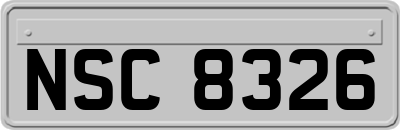 NSC 8326